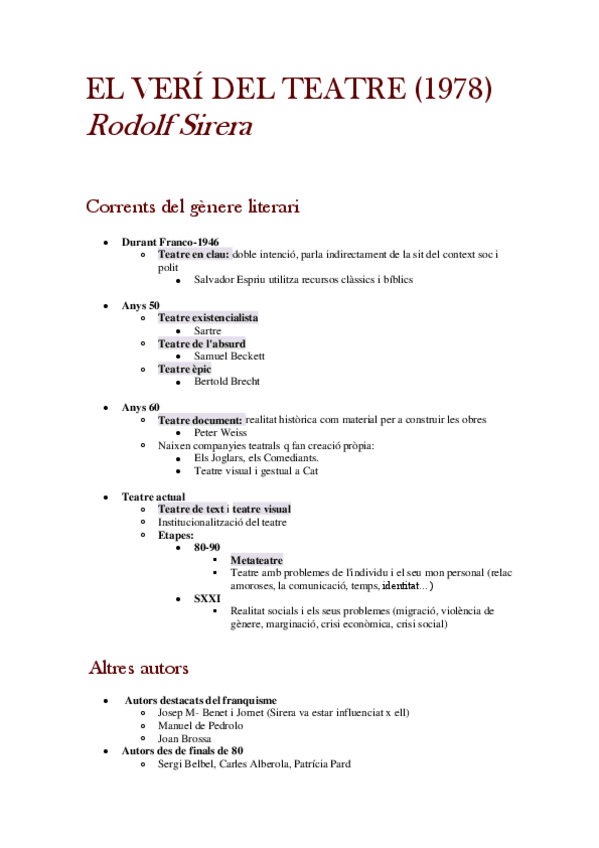 EL VERÍ DEL TEATRE (1978)
Rodolf Sirera

Corrents del gènere literari

- Durant Franco-1946
  - Teatre en clau: doble intenció, parla indirectament de la sit del context soc i polit
    - Salvador Espriu utilitza recursos clàssics i bíblics

- Anys 50
  - Teatre existencialista
    - Sartre
  - Teatre de l'absurd
    - Samuel Beckett
  - Teatre èpic
    - Bertold Brecht

- Anys 60
  - Teatre document: realitat històrica com material per a construir les obres
    - Peter Weiss
  - Naixen companyies teatrals q fan creació pròpia:
    - Els Joglars, els Comediants.
    - Teatre visual i gestual a Cat

- Teatre actual
  - Teatre de text i teatre visual
  - Institucionalització del teatre
  - Etapes:
    - 80-90
      - Metateatre
      - Teatre amb problemes de l'individu i el seu mon personal (relac amoroses, la comunicació, temps, identitat…)
    - SXXI
      - Realitat socials i els seus problemes (migració, violència de gènere, marginació, crisi econòmica, crisi social)

Altres autors

- Autors destacats del franquisme
  - Josep M- Benet i Jornet (Sirera va estar influenciat x ell)
  - Manuel de Pedrolo
  - Joan Brossa
- Autors des de finals de 80
  - Sergi Belbel, Carles Alberola, Patrícia Pard